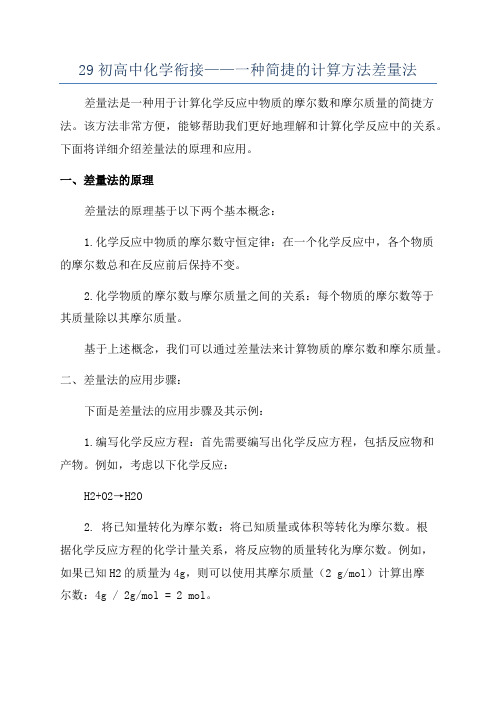 29 初高中化学衔接——一种简捷的计算方法差量法

差量法是一种用于计算化学反应中物质的摩尔数和摩尔质量的简捷方法。该方法非常方便，能够帮助我们更好地理解和计算化学反应中的关系。下面将详细介绍差量法的原理和应用。

一、差量法的原理

差量法的原理基于以下两个基本概念：

1.化学反应中物质的摩尔数守恒定律：在一个化学反应中，各个物质的摩尔数总和在反应前后保持不变。

2.化学物质的摩尔数与摩尔质量之间的关系：每个物质的摩尔数等于其质量除以其摩尔质量。

基于上述概念，我们可以通过差量法来计算物质的摩尔数和摩尔质量。

二、差量法的应用步骤：

下面是差量法的应用步骤及其示例：

1.编写化学反应方程：首先需要编写出化学反应方程，包括反应物和产物。例如，考虑以下化学反应：

H2+O2→H2O

2. 将已知量转化为摩尔数：将已知质量或体积等转化为摩尔数。根据化学反应方程的化学计量关系，将反应物的质量转化为摩尔数。例如，如果已知H2的质量为4g，则可以使用其摩尔质量（2 g/mol）计算出摩尔数：4g / 2g/mol = 2 mol。